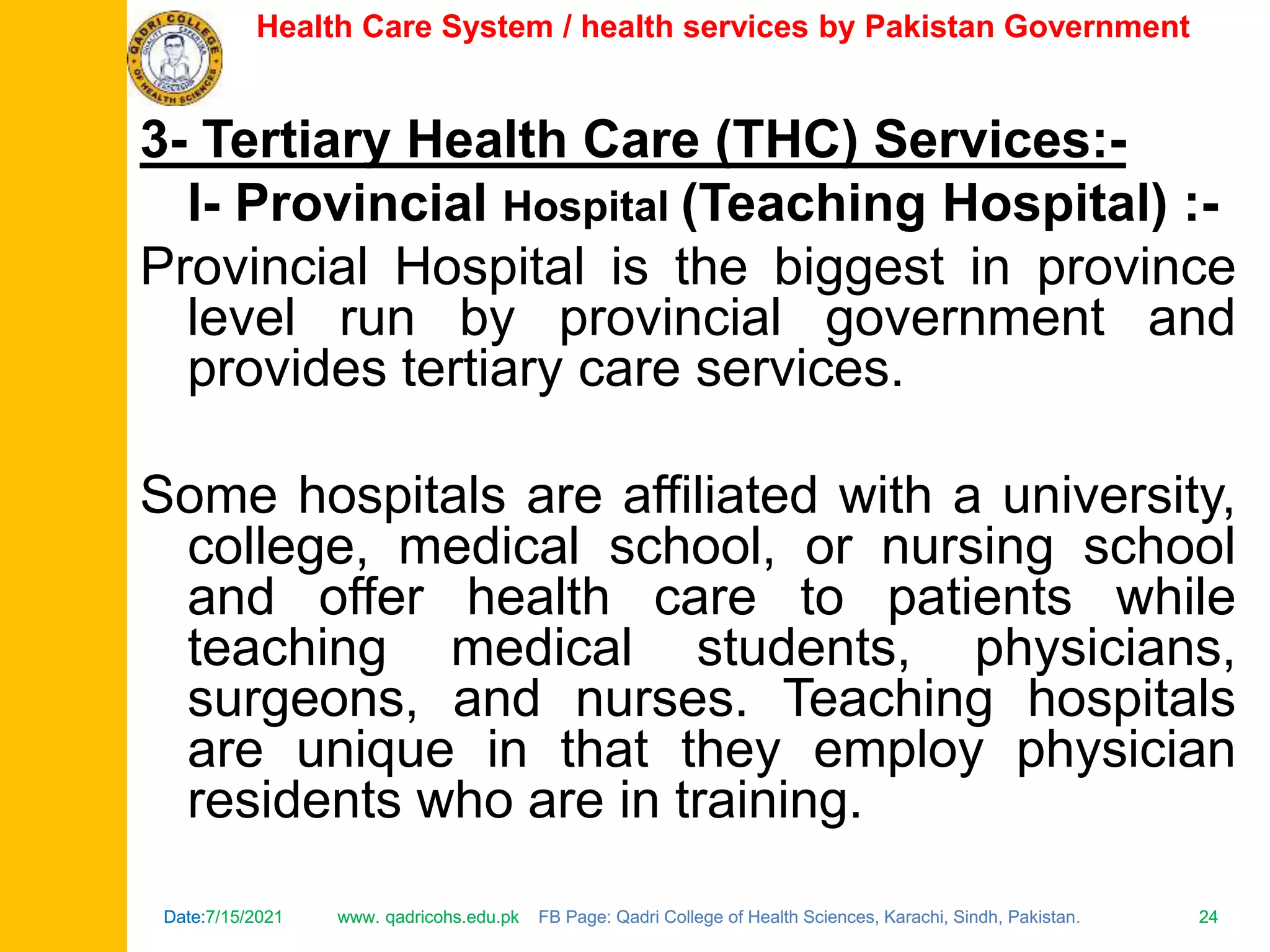 QADRI COLLEGE OF HEALTH SCIENCES

Health Care System / health services by Pakistan Government

3- Tertiary Health Care (THC) Services:-

I- Provincial Hospital (Teaching Hospital) :-

Provincial Hospital is the biggest in province level run by provincial government and provides tertiary care services.

Some hospitals are affiliated with a university, college, medical school, or nursing school and offer health care to patients while teaching medical students, physicians, surgeons, and nurses. Teaching hospitals are unique in that they employ physician residents who are in training.

Date:7/15/2021 www. qadricohs.edu.pk FB Page: Qadri College of Health Sciences, Karachi, Sindh, Pakistan. 24